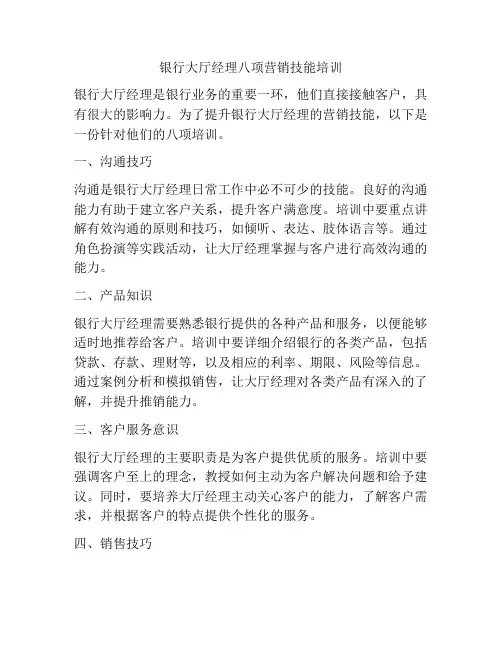 银行大厅经理八项营销技能培训

银行大厅经理是银行业务的重要一环，他们直接接触客户，具有很大的影响力。为了提升银行大厅经理的营销技能，以下是一份针对他们的八项培训。

一、沟通技巧

沟通是银行大厅经理日常工作中必不可少的技能。良好的沟通能力有助于建立客户关系，提升客户满意度。培训中要重点讲解有效沟通的原则和技巧，如倾听、表达、肢体语言等。通过角色扮演等实践活动，让大厅经理掌握与客户进行高效沟通的能力。

二、产品知识

银行大厅经理需要熟悉银行提供的各种产品和服务，以便能够适时地推荐给客户。培训中要详细介绍银行的各类产品，包括贷款、存款、理财等，以及相应的利率、期限、风险等信息。通过案例分析和模拟销售，让大厅经理对各类产品有深入的了解，并提升推销能力。

三、客户服务意识

银行大厅经理的主要职责是为客户提供优质的服务。培训中要强调客户至上的理念，教授如何主动为客户解决问题和给予建议。同时，要培养大厅经理主动关心客户的能力，了解客户需求，并根据客户的特点提供个性化的服务。

四、销售技巧